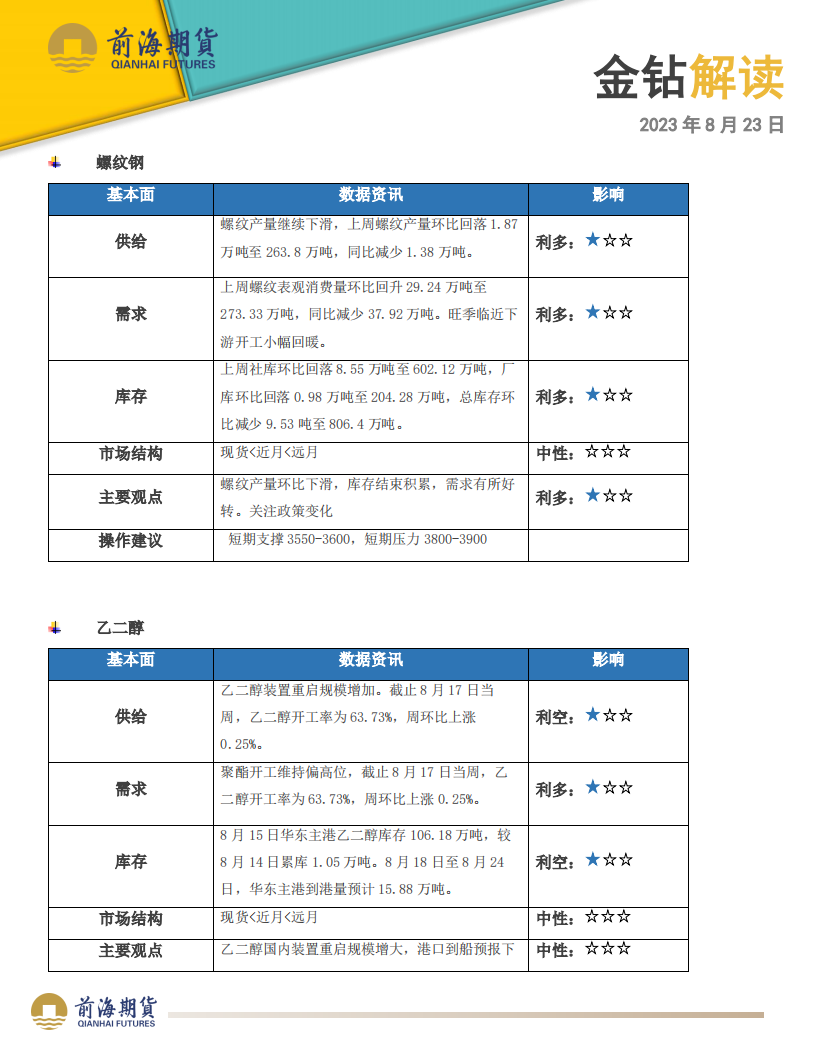 前海期货
QIANHAI FUTURES

金钻解读

2023 年 8 月 23 日

螺纹钢

| 基本面 | 数据资讯 | 影响 |
|---|---|---|
| 供给 | 螺纹产量继续下滑，上周螺纹产量环比回落 1.87 万吨至 263.8 万吨，同比减少 1.38 万吨。 | 利多：★☆☆ |
| 需求 | 上周螺纹表观消费量环比回升 29.24 万吨至 273.33 万吨，同比减少 37.92 万吨。旺季临近下游开工小幅回暖。 | 利多：★☆☆ |
| 库存 | 上周社库环比回落 8.55 万吨至 602.12 万吨，厂库环比回落 0.98 万吨至 204.28 万吨，总库存环比减少 9.53 吨至 806.4 万吨。 | 利多：★☆☆ |
| 市场结构 | 现货<近月<远月 | 中性：☆☆☆ |
| 主要观点 | 螺纹产量环比下滑，库存结束积累，需求有所好转。关注政策变化 | 利多：★☆☆ |
| 操作建议 | 短期支撑 3550-3600，短期压力 3800-3900 | |

乙二醇

| 基本面 | 数据资讯 | 影响 |
|---|---|---|
| 供给 | 乙二醇装置重启规模增加。截止 8 月 17 日当周，乙二醇开工率为 63.73%，周环比上涨 0.25%。 | 利空：★☆☆ |
| 需求 | 聚酯开工维持偏高位，截止 8 月 17 日当周，乙二醇开工率为 63.73%，周环比上涨 0.25%。 | 利多：★☆☆ |
| 库存 | 8 月 15 日华东主港乙二醇库存 106.18 万吨，较 8 月 14 日累库 1.05 万吨。8 月 18 日至 8 月 24 日，华东主港到港量预计 15.88 万吨。 | 利空：★☆☆ |
| 市场结构 | 现货<近月<远月 | 中性：☆☆☆ |
| 主要观点 | 乙二醇国内装置重启规模增大，港口到船预报下 | 中性：☆☆☆ |

前海期货
QIANHAI FUTURES